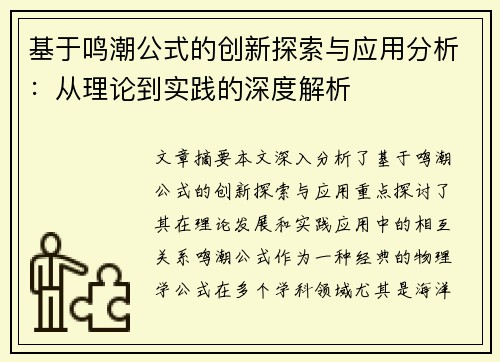 基于鸣潮公式的创新探索与应用分析：从理论到实践的深度解析

文章摘要本文深入分析了基于鸣潮公式的创新探索与应用重点探讨了其在理论发展和实践应用中的相互关系鸣潮公式作为一种经典的物理学公式在多个学科领域尤其是海洋